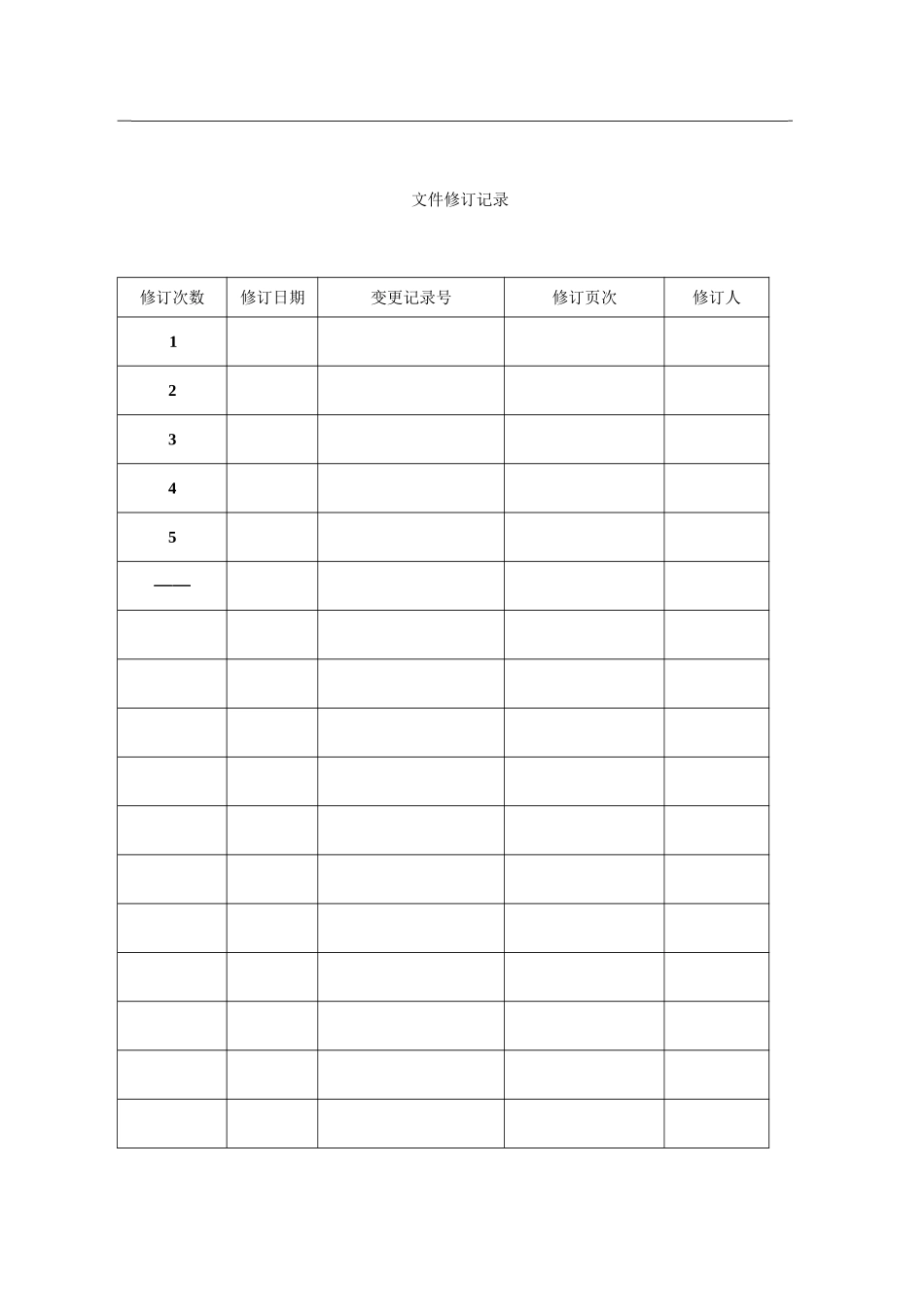 文件修订记录

| 修订次数 | 修订日期 | 变更记录号 | 修订页次 | 修订人 |
|---|---|---|---|---|
| 1 | | | | |
| 2 | | | | |
| 3 | | | | |
| 4 | | | | |
| 5 | | | | |
| —— | | | | |
| | | | | |
| | | | | |
| | | | | |
| | | | | |
| | | | | |
| | | | | |
| | | | | |
| | | | | |
| | | | | |
| | | | | |
| | | | | |